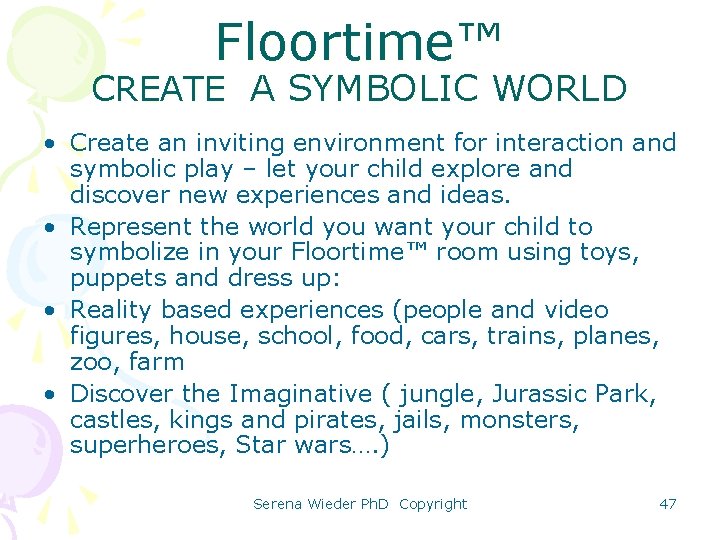 Floortime™
CREATE A SYMBOLIC WORLD

• Create an inviting environment for interaction and symbolic play – let your child explore and discover new experiences and ideas.
• Represent the world you want your child to symbolize in your Floortime™ room using toys, puppets and dress up:
• Reality based experiences (people and video figures, house, school, food, cars, trains, planes, zoo, farm
• Discover the Imaginative ( jungle, Jurassic Park, castles, kings and pirates, jails, monsters, superheroes, Star wars….)

Serena Wieder PhD Copyright

47